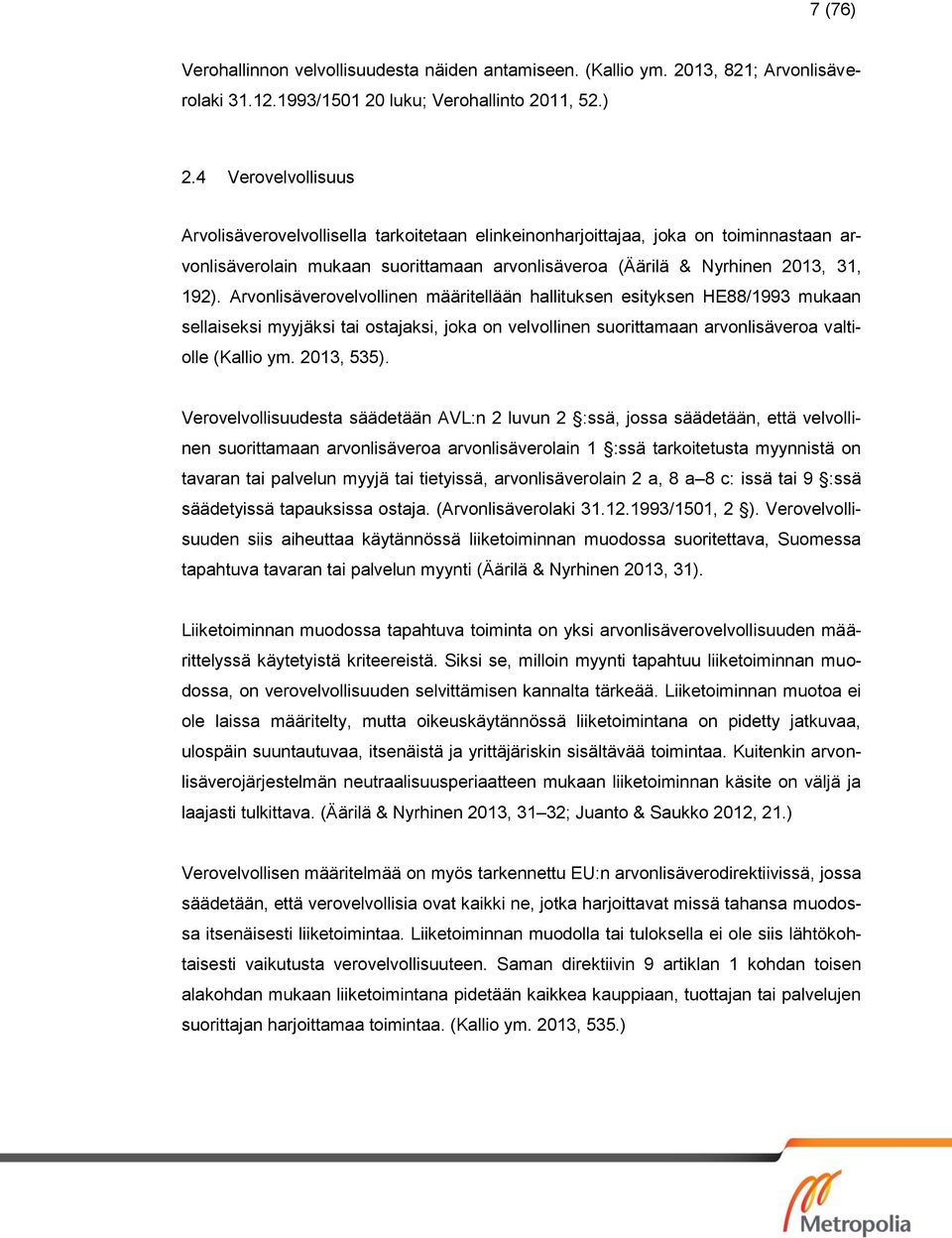 7 (76)

Verohallinnon velvollisuudesta näiden antamiseen. (Kallio ym. 2013, 821; Arvonlisäverolaki 31.12.1993/1501 20 luku; Verohallinto 2011, 52.)

2.4 Verovelvollisuus

Arvolisäverovelvollisella tarkoitetaan elinkeinonharjoittajaa, joka on toiminnastaan arvonlisäverolain mukaan suorittamaan arvonlisäveroa (Äärilä & Nyrhinen 2013, 31, 192). Arvonlisäverovelvollinen määritellään hallituksen esityksen HE88/1993 mukaan sellaiseksi myyjäksi tai ostajaksi, joka on velvollinen suorittamaan arvonlisäveroa valtiolle (Kallio ym. 2013, 535).

Verovelvollisuudesta säädetään AVL:n 2 luvun 2 §:ssä, jossa säädetään, että velvollinen suorittamaan arvonlisäveroa arvonlisäverolain 1 §:ssä tarkoitetusta myynnistä on tavaran tai palvelun myyjä tai tietyissä, arvonlisäverolain 2 a, 8 a–8 c: issä tai 9 §:ssä säädetyissä tapauksissa ostaja. (Arvonlisäverolaki 31.12.1993/1501, 2 §). Verovelvollisuuden siis aiheuttaa käytännössä liiketoiminnan muodossa suoritettava, Suomessa tapahtuva tavaran tai palvelun myynti (Äärilä & Nyrhinen 2013, 31).

Liiketoiminnan muodossa tapahtuva toiminta on yksi arvonlisäverovelvollisuuden määrittelyssä käytetyistä kriteereistä. Siksi se, milloin myynti tapahtuu liiketoiminnan muodossa, on verovelvollisuuden selvittämisen kannalta tärkeää. Liiketoiminnan muotoa ei ole laissa määritelty, mutta oikeuskäytännössä liiketoimintana on pidetty jatkuvaa, ulospäin suuntautuvaa, itsenäistä ja yrittäjäriskin sisältävää toimintaa. Kuitenkin arvonlisäverojärjestelmän neutraalisuusperiaatteen mukaan liiketoiminnan käsite on väljä ja laajasti tulkittava. (Äärilä & Nyrhinen 2013, 31–32; Juanto & Saukko 2012, 21.)

Verovelvollisen määritelmää on myös tarkennettu EU:n arvonlisäverodirektiivissä, jossa säädetään, että verovelvollisia ovat kaikki ne, jotka harjoittavat missä tahansa muodossa itsenäisesti liiketoimintaa. Liiketoiminnan muodolla tai tuloksella ei ole siis lähtökohtaisesti vaikutusta verovelvollisuuteen. Saman direktiivin 9 artiklan 1 kohdan toisen alakohdan mukaan liiketoimintana pidetään kaikkea kauppiaan, tuottajan tai palvelujen suorittajan harjoittamaa toimintaa. (Kallio ym. 2013, 535.)

Metropolia